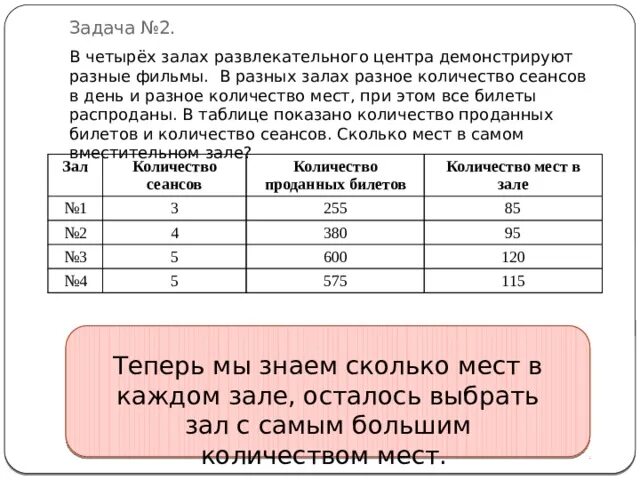 Задача №2.

В четырёх залах развлекательного центра демонстрируют разные фильмы. В разных залах разное количество сеансов в день и разное количество мест, при этом все билеты распроданы. В таблице показано количество проданных билетов и количество сеансов. Сколько мест в самом вместительном зале?

| Зал | Количество сеансов | Количество проданных билетов | Количество мест в зале |
|---|---|---|---|
| №1 | 3 | 255 | 85 |
| №2 | 4 | 380 | 95 |
| №3 | 5 | 600 | 120 |
| №4 | 5 | 575 | 115 |

Теперь мы знаем сколько мест в каждом зале, осталось выбрать зал с самым большим количеством мест.